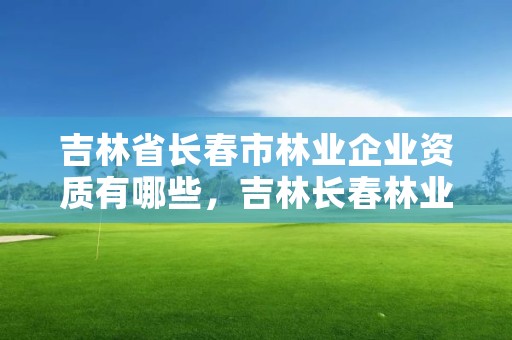 吉林省长春市林业企业资质有哪些，吉林长春林业